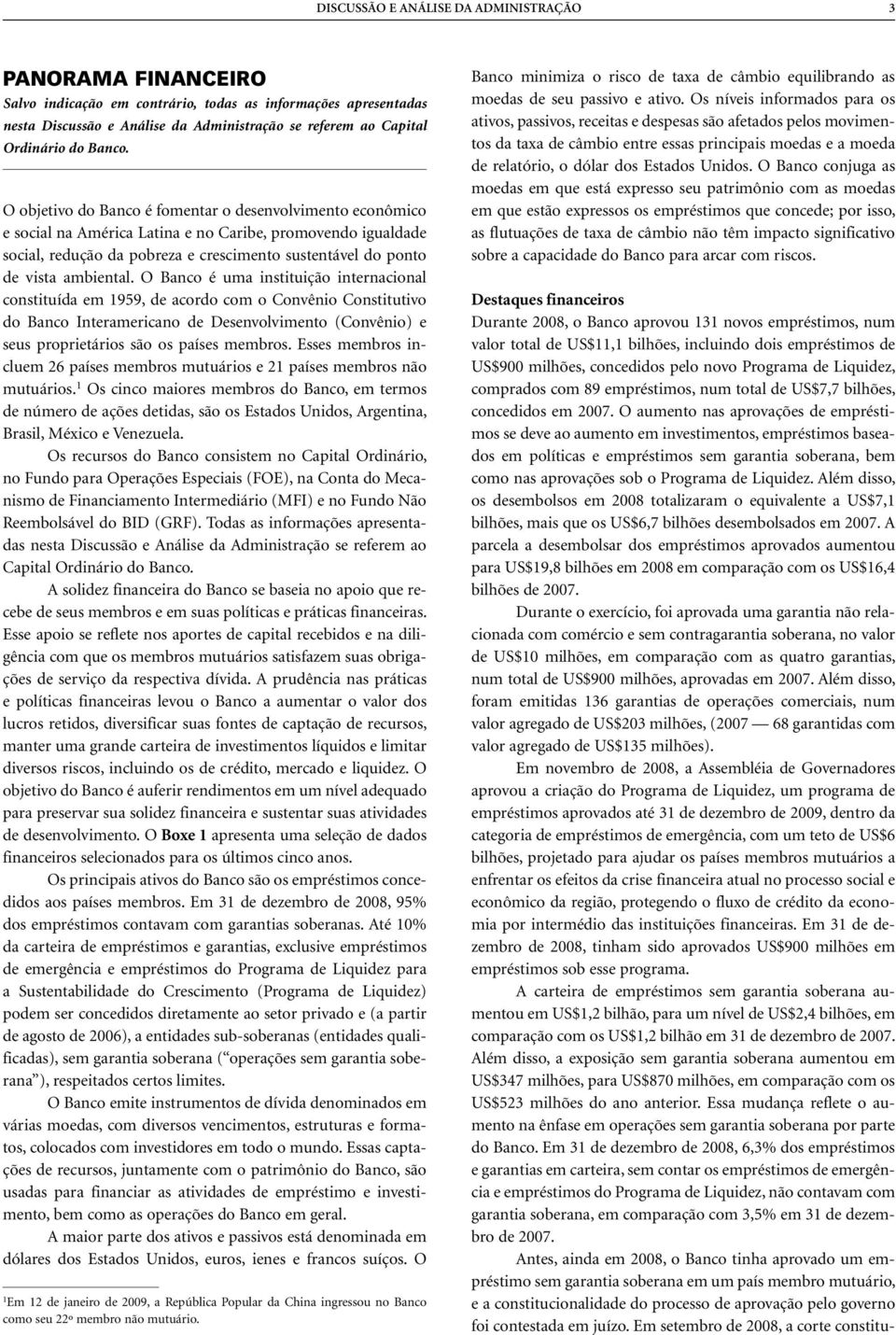 DISCUSSÃO E ANÁLISE DA ADMINISTRAÇÃO 3

PANORAMA FINANCEIRO

Salvo indicação em contrário, todas as informações apresentadas nesta Discussão e Análise da Administração se referem ao Capital Ordinário do Banco.

O objetivo do Banco é fomentar o desenvolvimento econômico e social na América Latina e no Caribe, promovendo igualdade social, redução da pobreza e crescimento sustentável do ponto de vista ambiental. O Banco é uma instituição internacional constituída em 1959, de acordo com o Convênio Constitutivo do Banco Interamericano de Desenvolvimento (Convênio) e seus proprietários são os países membros. Esses membros incluem 26 países membros mutuários e 21 países membros não mutuários.$^1$ Os cinco maiores membros do Banco, em termos de número de ações detidas, são os Estados Unidos, Argentina, Brasil, México e Venezuela.

Os recursos do Banco consistem no Capital Ordinário, no Fundo para Operações Especiais (FOE), na Conta do Mecanismo de Financiamento Intermediário (MFI) e no Fundo Não Reembolsável do BID (GRF). Todas as informações apresentadas nesta Discussão e Análise da Administração se referem ao Capital Ordinário do Banco.

A solidez financeira do Banco se baseia no apoio que recebe de seus membros e em suas políticas e práticas financeiras. Esse apoio se reflete nos aportes de capital recebidos e na diligência com que os membros mutuários satisfazem suas obrigações de serviço da respectiva dívida. A prudência nas práticas e políticas financeiras levou o Banco a aumentar o valor dos lucros retidos, diversificar suas fontes de captação de recursos, manter uma grande carteira de investimentos líquidos e limitar diversos riscos, incluindo os de crédito, mercado e liquidez. O objetivo do Banco é auferir rendimentos em um nível adequado para preservar sua solidez financeira e sustentar suas atividades de desenvolvimento. O Boxe 1 apresenta uma seleção de dados financeiros selecionados para os últimos cinco anos.

Os principais ativos do Banco são os empréstimos concedidos aos países membros. Em 31 de dezembro de 2008, 95% dos empréstimos contavam com garantias soberanas. Até 10% da carteira de empréstimos e garantias, exclusive empréstimos de emergência e empréstimos do Programa de Liquidez para a Sustentabilidade do Crescimento (Programa de Liquidez) podem ser concedidos diretamente ao setor privado e (a partir de agosto de 2006), a entidades sub-soberanas (entidades qualificadas), sem garantia soberana (“operações sem garantia soberana”), respeitados certos limites.

O Banco emite instrumentos de dívida denominados em várias moedas, com diversos vencimentos, estruturas e formatos, colocados com investidores em todo o mundo. Essas captações de recursos, juntamente com o patrimônio do Banco, são usadas para financiar as atividades de empréstimo e investimento, bem como as operações do Banco em geral.

A maior parte dos ativos e passivos está denominada em dólares dos Estados Unidos, euros, ienes e francos suíços. O

$^1$Em 12 de janeiro de 2009, a República Popular da China ingressou no Banco como seu 22º membro não mutuário.

Banco minimiza o risco de taxa de câmbio equilibrando as moedas de seu passivo e ativo. Os níveis informados para os ativos, passivos, receitas e despesas são afetados pelos movimentos da taxa de câmbio entre essas principais moedas e a moeda de relatório, o dólar dos Estados Unidos. O Banco conjuga as moedas em que está expresso seu patrimônio com as moedas em que estão expressos os empréstimos que concede; por isso, as flutuações de taxa de câmbio não têm impacto significativo sobre a capacidade do Banco para arcar com riscos.

Destaques financeiros

Durante 2008, o Banco aprovou 131 novos empréstimos, num valor total de US$11,1 bilhões, incluindo dois empréstimos de US$900 milhões, concedidos pelo novo Programa de Liquidez, comprados com 89 empréstimos, num total de US$7,7 bilhões, concedidos em 2007. O aumento nas aprovações de empréstimos se deve ao aumento em investimentos, empréstimos baseados em políticas e empréstimos sem garantia soberana, bem como nas aprovações sob o Programa de Liquidez. Além disso, os desembolsos em 2008 totalizaram o equivalente a US$7,1 bilhões, mais que os US$6,7 bilhões desembolsados em 2007. A parcela a desembolsar dos empréstimos aprovados aumentou para US$19,8 bilhões em 2008 em comparação com os US$16,4 bilhões de 2007.

Durante o exercício, foi aprovada uma garantia não relacionada com comércio e sem contragarantia soberana, no valor de US$10 milhões, em comparação com as quatro garantias, num total de US$900 milhões, aprovadas em 2007. Além disso, foram emitidas 136 garantias de operações comerciais, num valor agregado de US$203 milhões, (2007 — 68 garantidas com valor agregado de US$135 milhões).

Em novembro de 2008, a Assembléia de Governadores aprovou a criação do Programa de Liquidez, um programa de empréstimos aprovados até 31 de dezembro de 2009, dentro da categoria de empréstimos de emergência, com um teto de US$6 bilhões, projetado para ajudar os países membros mutuários a enfrentar os efeitos da crise financeira atual no processo social e econômico da região, protegendo o fluxo de crédito da economia por intermédio das instituições financeiras. Em 31 de dezembro de 2008, tinham sido aprovados US$900 milhões em empréstimos sob esse programa.

A carteira de empréstimos sem garantia soberana aumentou em US$1,2 bilhão, para um nível de US$2,4 bilhões, em comparação com os US$1,2 bilhão em 31 de dezembro de 2007. Além disso, a exposição sem garantia soberana aumentou em US$347 milhões, para US$870 milhões, em comparação com os US$523 milhões do ano anterior. Essa mudança reflete o aumento na ênfase em operações sem garantia soberana por parte do Banco. Em 31 de dezembro de 2008, 6,3% dos empréstimos e garantias em carteira, sem contar os empréstimos de emergência e empréstimos do Programa de Liquidez, não contavam com garantia soberana, em comparação com 3,5% em 31 de dezembro de 2007.

Antes, ainda em 2008, o Banco tinha aprovado um empréstimo sem garantia soberana em um país membro mutuário, e a constitucionalidade do processo de aprovação pelo governo foi contestada em juízo. Em setembro de 2008, a corte constitu-